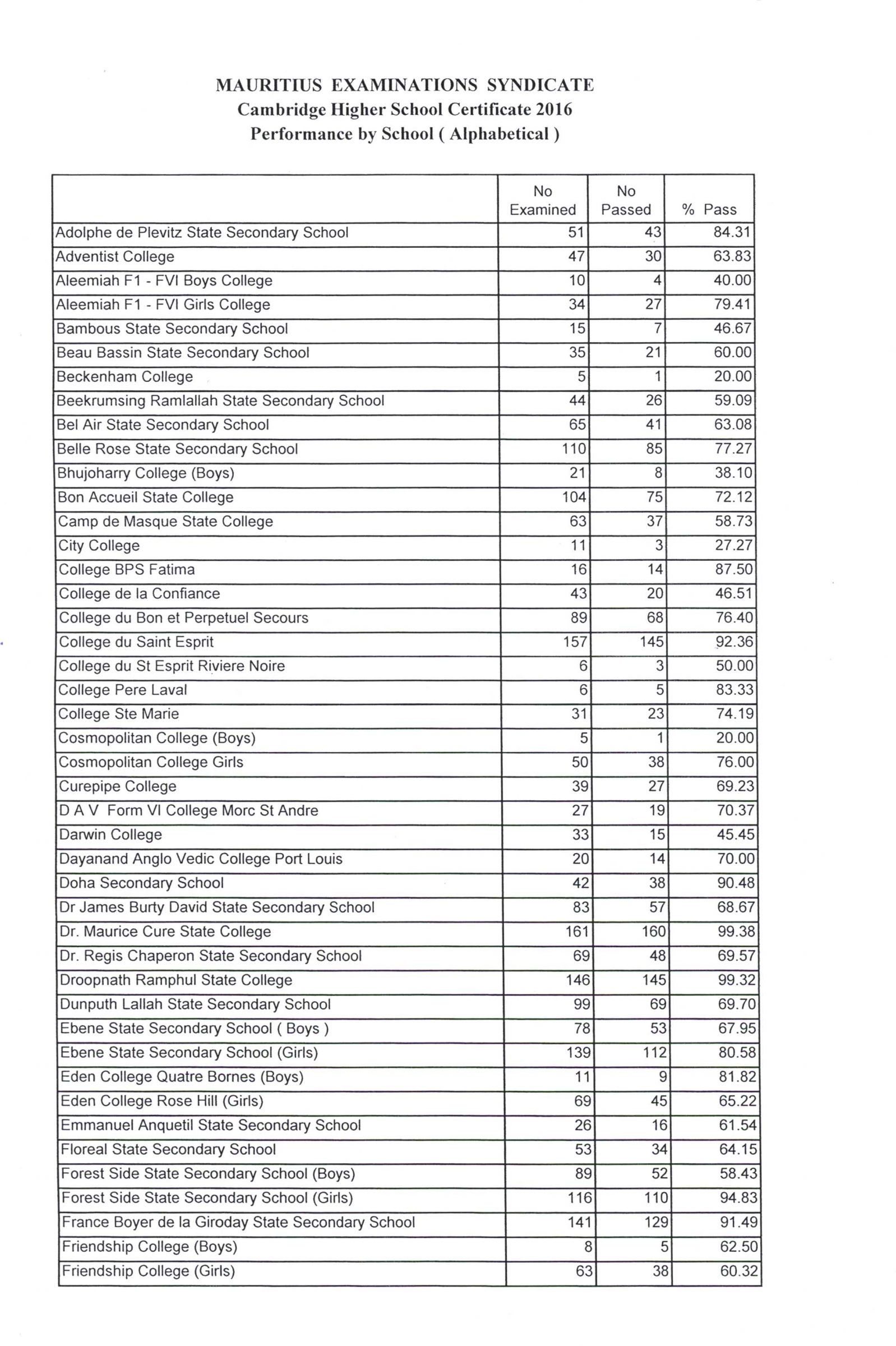 MAURITIUS EXAMINATIONS SYNDICATE
Cambridge Higher School Certificate 2016
Performance by School ( Alphabetical )

| | No Examined | No Passed | % Pass |
|---|---|---|---|
| Adolphe de Plevitz State Secondary School | 51 | 43 | 84.31 |
| Adventist College | 47 | 30 | 63.83 |
| Aleemiah F1 - FVI Boys College | 10 | 4 | 40.00 |
| Aleemiah F1 - FVI Girls College | 34 | 27 | 79.41 |
| Bambous State Secondary School | 15 | 7 | 46.67 |
| Beau Bassin State Secondary School | 35 | 21 | 60.00 |
| Beckenham College | 5 | 1 | 20.00 |
| Beekrumsing Ramlallah State Secondary School | 44 | 26 | 59.09 |
| Bel Air State Secondary School | 65 | 41 | 63.08 |
| Belle Rose State Secondary School | 110 | 85 | 77.27 |
| Bhujoharry College (Boys) | 21 | 8 | 38.10 |
| Bon Accueil State College | 104 | 75 | 72.12 |
| Camp de Masque State College | 63 | 37 | 58.73 |
| City College | 11 | 3 | 27.27 |
| College BPS Fatima | 16 | 14 | 87.50 |
| College de la Confiance | 43 | 20 | 46.51 |
| College du Bon et Perpetuel Secours | 89 | 68 | 76.40 |
| College du Saint Esprit | 157 | 145 | 92.36 |
| College du St Esprit Riviere Noire | 6 | 3 | 50.00 |
| College Pere Laval | 6 | 5 | 83.33 |
| College Ste Marie | 31 | 23 | 74.19 |
| Cosmopolitan College (Boys) | 5 | 1 | 20.00 |
| Cosmopolitan College Girls | 50 | 38 | 76.00 |
| Curepipe College | 39 | 27 | 69.23 |
| D A V Form VI College Morc St Andre | 27 | 19 | 70.37 |
| Darwin College | 33 | 15 | 45.45 |
| Dayanand Anglo Vedic College Port Louis | 20 | 14 | 70.00 |
| Doha Secondary School | 42 | 38 | 90.48 |
| Dr James Burty David State Secondary School | 83 | 57 | 68.67 |
| Dr. Maurice Cure State College | 161 | 160 | 99.38 |
| Dr. Regis Chaperon State Secondary School | 69 | 48 | 69.57 |
| Droopnath Ramphul State College | 146 | 145 | 99.32 |
| Dunputh Lallah State Secondary School | 99 | 69 | 69.70 |
| Ebene State Secondary School ( Boys ) | 78 | 53 | 67.95 |
| Ebene State Secondary School (Girls) | 139 | 112 | 80.58 |
| Eden College Quatre Bornes (Boys) | 11 | 9 | 81.82 |
| Eden College Rose Hill (Girls) | 69 | 45 | 65.22 |
| Emmanuel Anquetil State Secondary School | 26 | 16 | 61.54 |
| Floreal State Secondary School | 53 | 34 | 64.15 |
| Forest Side State Secondary School (Boys) | 89 | 52 | 58.43 |
| Forest Side State Secondary School (Girls) | 116 | 110 | 94.83 |
| France Boyer de la Giroday State Secondary School | 141 | 129 | 91.49 |
| Friendship College (Boys) | 8 | 5 | 62.50 |
| Friendship College (Girls) | 63 | 38 | 60.32 |